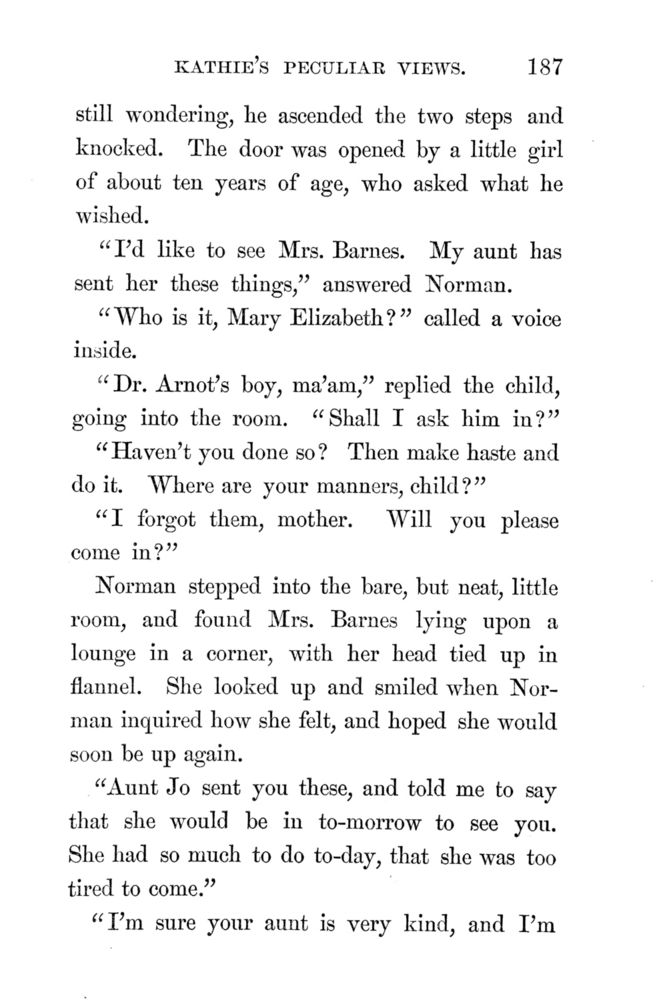 KATHIE'S PECULIAR VIEWS. 187

still wondering, he ascended the two steps and knocked. The door was opened by a little girl of about ten years of age, who asked what he wished.

"I'd like to see Mrs. Barnes. My aunt has sent her these things," answered Norman.

"Who is it, Mary Elizabeth?" called a voice inside.

"Dr. Arnot's boy, ma'am," replied the child, going into the room. "Shall I ask him in?"

"Haven't you done so? Then make haste and do it. Where are your manners, child?"

"I forgot them, mother. Will you please come in?"

Norman stepped into the bare, but neat, little room, and found Mrs. Barnes lying upon a lounge in a corner, with her head tied up in flannel. She looked up and smiled when Norman inquired how she felt, and hoped she would soon be up again.

"Aunt Jo sent you these, and told me to say that she would be in to-morrow to see you. She had so much to do to-day, that she was too tired to come."

"I'm sure your aunt is very kind, and I'm